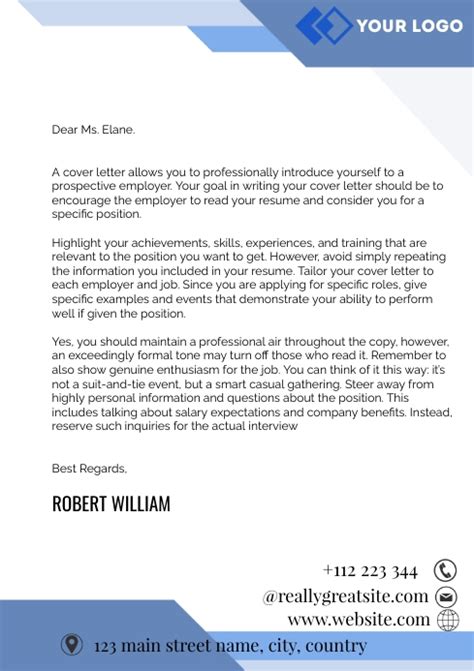 YOUR LOGO

Dear Ms. Elane.

A cover letter allows you to professionally introduce yourself to a prospective employer. Your goal in writing your cover letter should be to encourage the employer to read your resume and consider you for a specific position.

Highlight your achievements, skills, experiences, and training that are relevant to the position you want to get. However, avoid simply repeating the information you included in your resume. Tailor your cover letter to each employer and job. Since you are applying for specific roles, give specific examples and events that demonstrate your ability to perform well if given the position.

Yes, you should maintain a professional air throughout the copy, however, an exceedingly formal tone may turn off those who read it. Remember to also show genuine enthusiasm for the job. You can think of it this way: it's not a suit-and-tie event, but a smart casual gathering. Steer away from highly personal information and questions about the position. This includes talking about salary expectations and company benefits. Instead, reserve such inquiries for the actual interview

Best Regards,

ROBERT WILLIAM

+112 223 344

@reallygreatsite.com

www.website.com

123 main street name, city, country